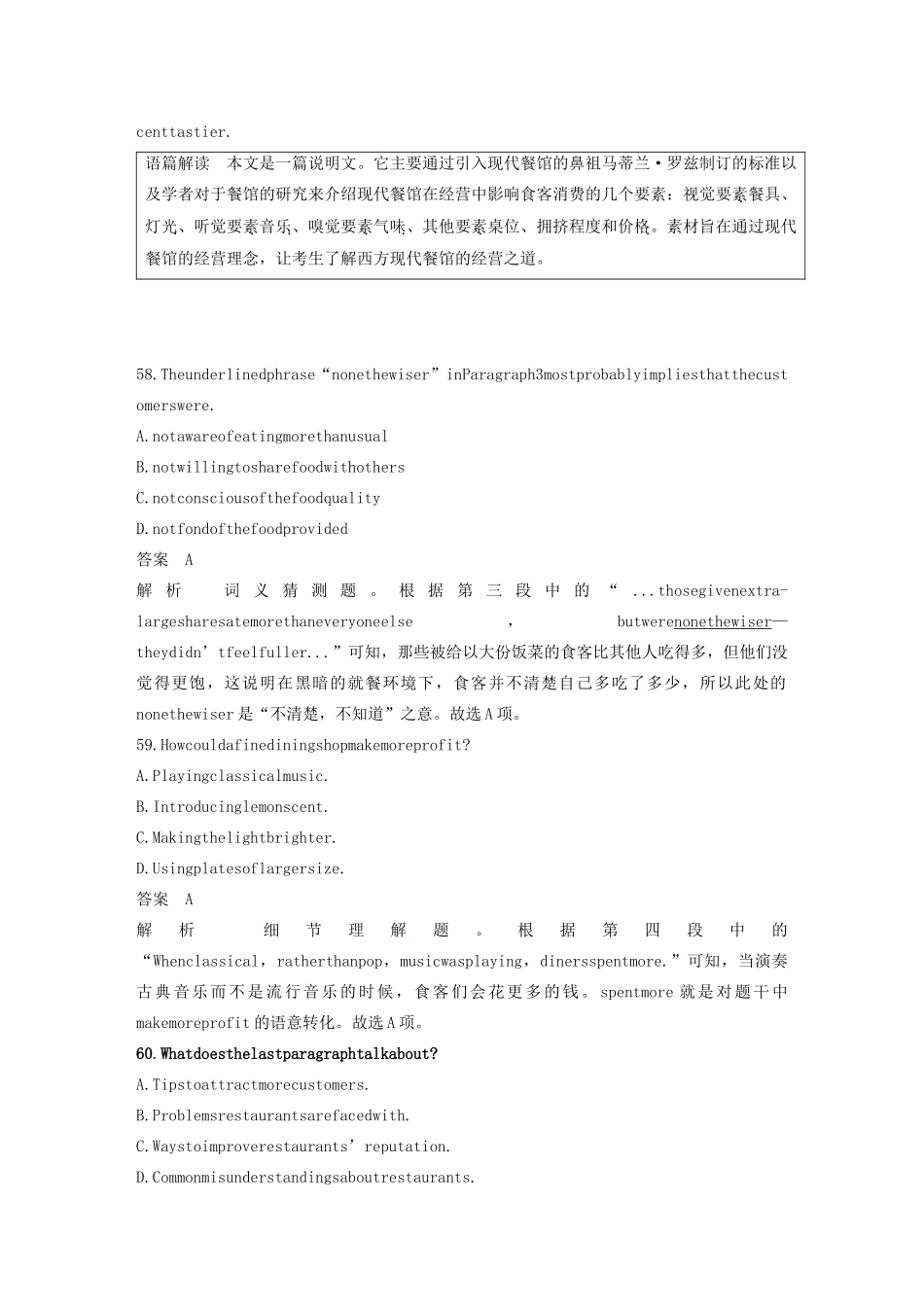 centtastier.

语篇解读　本文是一篇说明文。它主要通过引入现代餐馆的鼻祖马蒂兰·罗兹制订的标准以及学者对于餐馆的研究来介绍现代餐馆在经营中影响食客消费的几个要素：视觉要素餐具、灯光、听觉要素音乐、嗅觉要素气味、其他要素桌位、拥挤程度和价格。素材旨在通过现代餐馆的经营理念，让考生了解西方现代餐馆的经营之道。

58.Theunderlinedphrase“nonethewiser”inParagraph3mostprobablyimpliesthatthecustomerswere.

A.notawareofeatingmorethanusual

B.notwillingtosharefoodwithothers

C.notconsciousofthefoodquality

D.notfondofthefoodprovided

答案　A

解析　词义猜测题。根据第三段中的“...thosegivenextra-largesharesatemorethaneveryoneelse，butwerenonethewiser—theydidn’tfeelfuller...”可知，那些被给以大份饭菜的食客比其他人吃得多，但他们没觉得更饱，这说明在黑暗的就餐环境下，食客并不清楚自己多吃了多少，所以此处的nonethewiser是“不清楚，不知道”之意。故选A项。

59.Howcouldafinediningshopmakemoreprofit?

A.Playingclassicalmusic.

B.Introducinglemonscent.

C.Makingthelightbrighter.

D.Usingplatesoflargersize.

答案　A

解析　细节理解题。根据第四段中的“Whenclassical，ratherthanpop，musicwasplaying，dinersspentmore.”可知，当演奏古典音乐而不是流行音乐的时候，食客们会花更多的钱。spentmore就是对题干中makemoreprofit的语意转化。故选A项。

60.Whatdoesthelastparagraphtalkabout?

A.Tipstoattractmorecustomers.

B.Problemsrestaurantsarefacedwith.

C.Waystoimproverestaurants’reputation.

D.Commonmisunderstandingsaboutrestaurants.